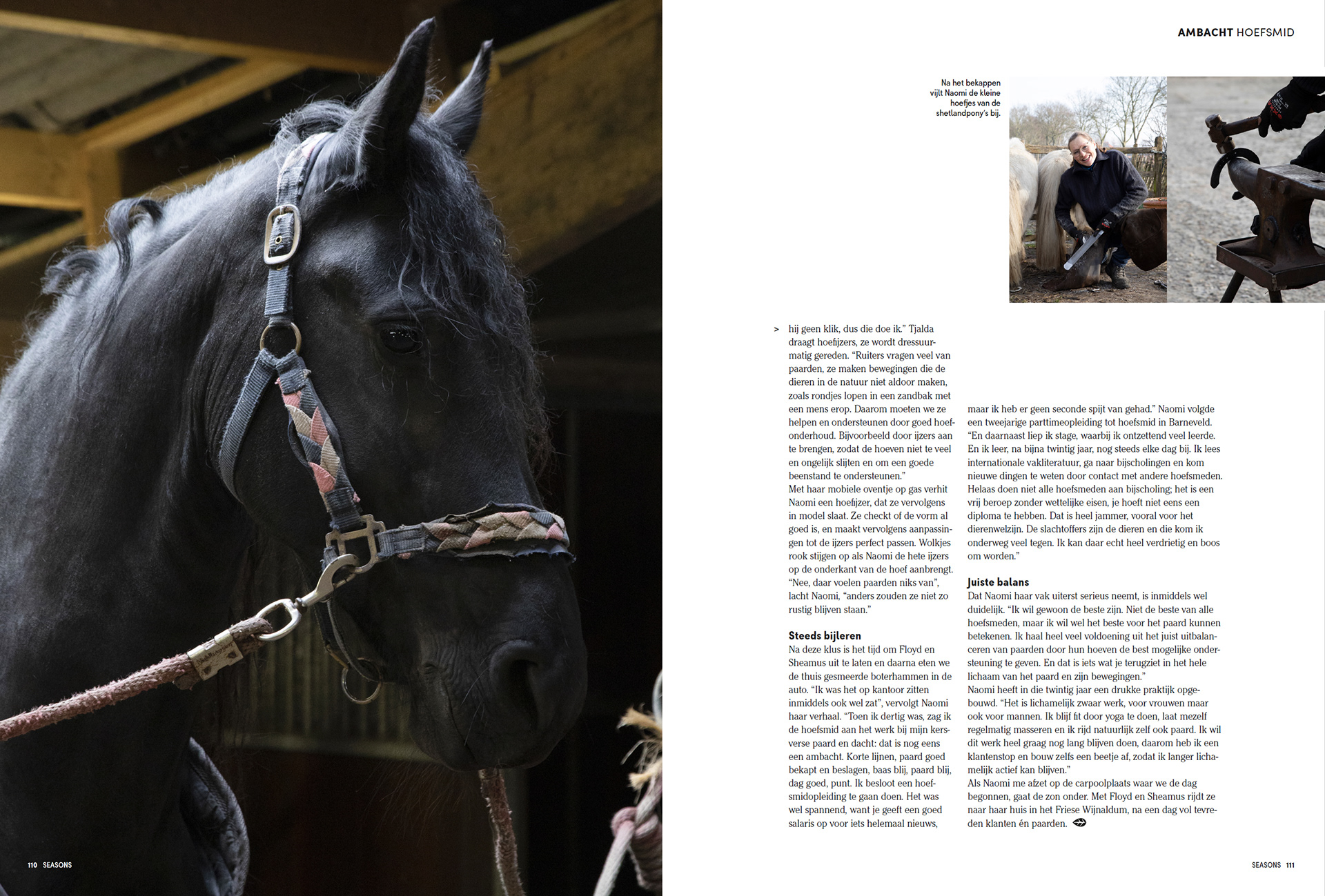 AMBACHT HOEFSMID

Na het bekappen vijlt Naomi de kleine hoefjes van de shetlandpony's bij.

> hij geen klik, dus die doe ik." Tjalda draagt hoefijzers, ze wordt dressuurmatig gereden. "Ruiters vragen veel van paarden, ze maken bewegingen die de dieren in de natuur niet aldoor maken, zoals rondjes lopen in een zandbak met een mens erop. Daarom moeten we ze helpen en ondersteunen door goed hoefonderhoud. Bijvoorbeeld door ijzers aan te brengen, zodat de hoeven niet te veel en ongelijk slijten en om een goede beenstand te ondersteunen."
Met haar mobiele oventje op gas verhit Naomi een hoefijzer, dat ze vervolgens in model slaat. Ze checkt of de vorm al goed is, en maakt vervolgens aanpassingen tot de ijzers perfect passen. Wolkjes rook stijgen op als Naomi de hete ijzers op de onderkant van de hoef aanbrengt. "Nee, daar voelen paarden niks van", lacht Naomi, "anders zouden ze niet zo rustig blijven staan."

Steeds bijleren
Na deze klus is het tijd om Floyd en Sheamus uit te laten en daarna eten we de thuis gesmeerde boterhammen in de auto. "Ik was het op kantoor zitten inmiddels ook wel zat", vervolgt Naomi haar verhaal. "Toen ik dertig was, zag ik de hoefsmid aan het werk bij mijn kersverse paard en dacht: dat is nog eens een ambacht. Korte lijnen, paard goed bekapt en beslagen, baas blij, paard blij, dag goed, punt. Ik besloot een hoefsmidopleiding te gaan doen. Het was wel spannend, want je geeft een goed salaris op voor iets helemaal nieuws,

maar ik heb er geen seconde spijt van gehad." Naomi volgde een tweejarige parttimeopleiding tot hoefsmid in Barneveld. "En daarnaast liep ik stage, waarbij ik ontzettend veel leerde. En ik leer, na bijna twintig jaar, nog steeds elke dag bij. Ik lees internationale vakliteratuur, ga naar bijscholingen en kom nieuwe dingen te weten door contact met andere hoefsmeden. Helaas doen niet alle hoefsmeden aan bijscholing; het is een vrij beroep zonder wettelijke eisen, je hoeft niet eens een diploma te hebben. Dat is heel jammer, vooral voor het dierenwelzijn. De slachtoffers zijn de dieren en die kom ik onderweg veel tegen. Ik kan daar echt heel verdrietig en boos om worden."

Juiste balans
Dat Naomi haar vak uiterst serieus neemt, is inmiddels wel duidelijk. "Ik wil gewoon de beste zijn. Niet de beste van alle hoefsmeden, maar ik wil wel het beste voor het paard kunnen betekenen. Ik haal heel veel voldoening uit het juist uitbalanceren van paarden door hun hoeven de best mogelijke ondersteuning te geven. En dat is iets wat je terugziet in het hele lichaam van het paard en zijn bewegingen."
Naomi heeft in die twintig jaar een drukke praktijk opgebouwd. "Het is lichamelijk zwaar werk, voor vrouwen maar ook voor mannen. Ik blijf fit door yoga te doen, laat mezelf regelmatig masseren en ik rijd natuurlijk zelf ook paard. Ik wil dit werk heel graag nog lang blijven doen, daarom heb ik een klantenstop en bouw zelfs een beetje af, zodat ik langer lichamelijk actief kan blijven."
Als Naomi me afzet op de carpoolplaats waar we de dag begonnen, gaat de zon onder. Met Floyd en Sheamus rijdt ze naar haar huis in het Friese Wijnaldum, na een dag vol tevreden klanten én paarden.

110 SEASONS

SEASONS 111